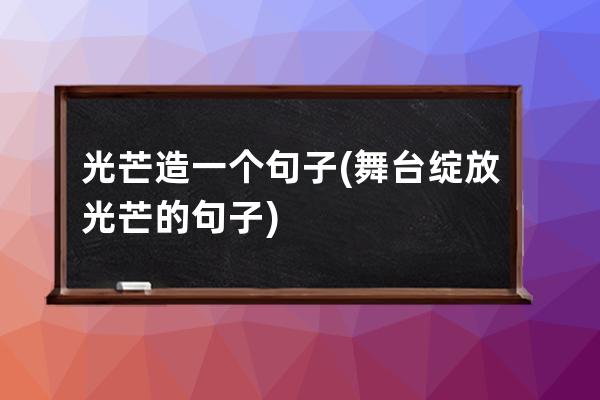 光芒造一个句子(舞台绽放光芒的句子)